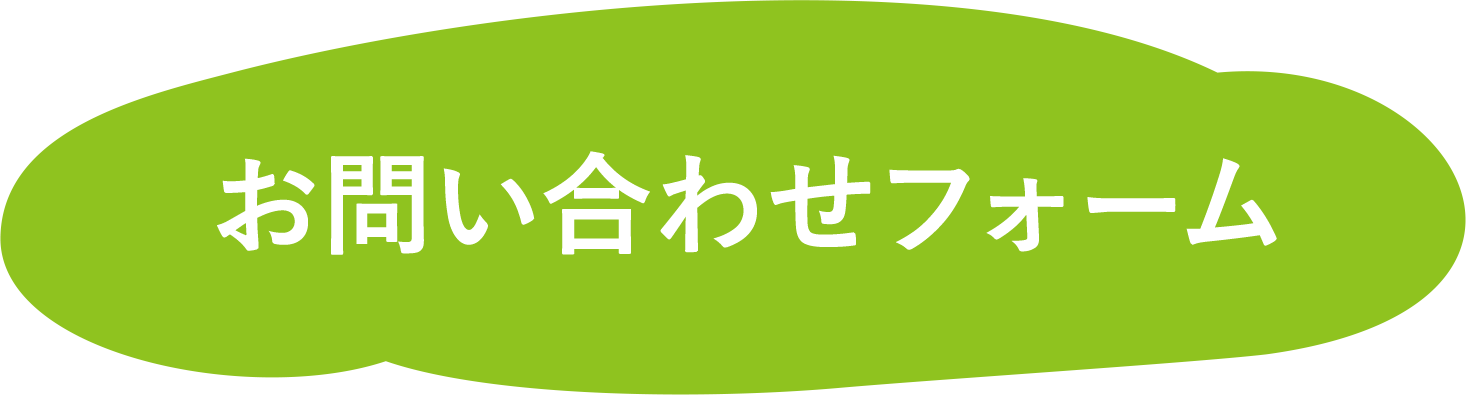 お問い合わせフォーム